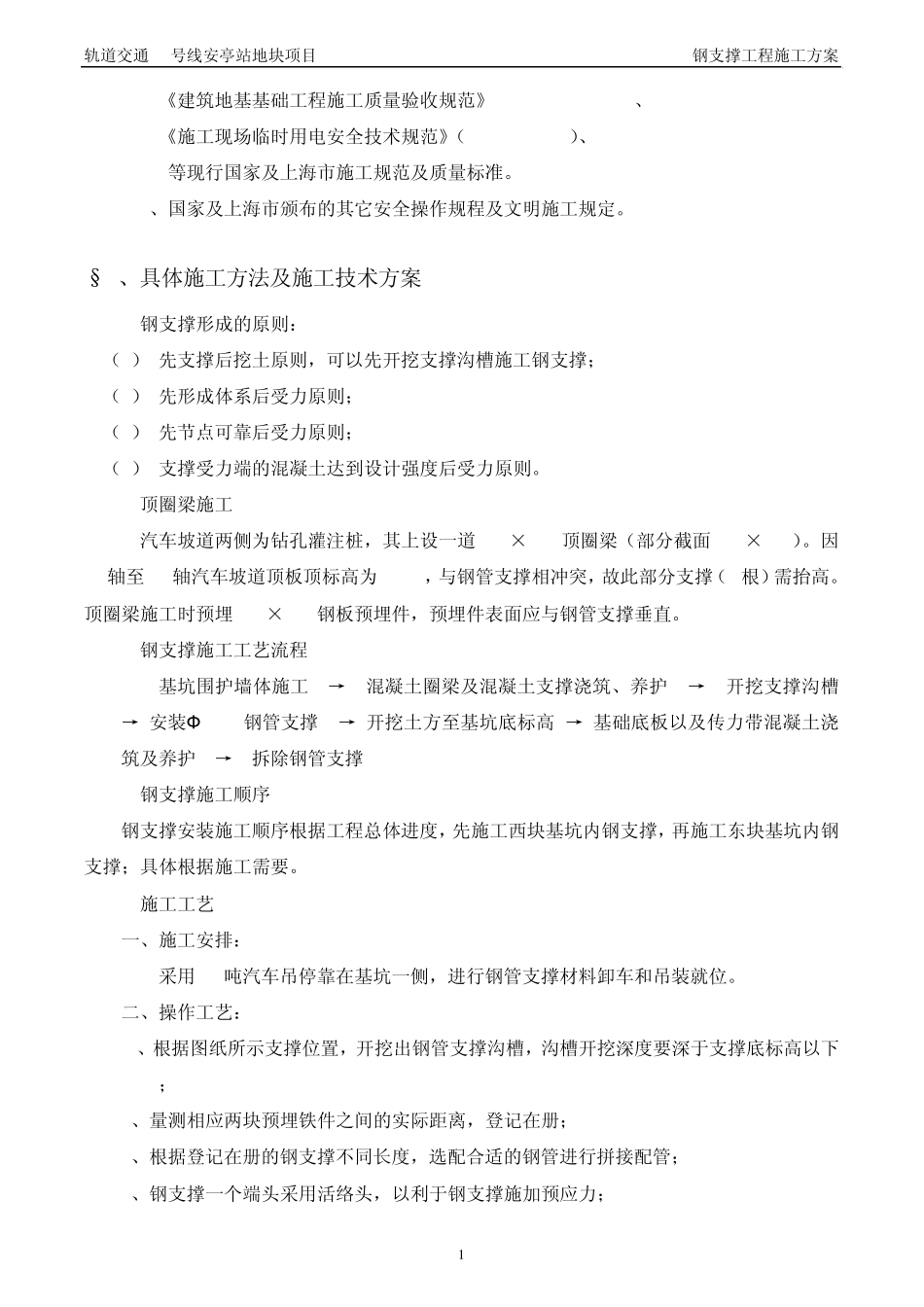 轨道交通　号线安亭站地块项目　　　　　　　　　　　　　　　钢支撑工程施工方案

《建筑地基基础工程施工质量验收规范》　　　　　、

《施工现场临时用电安全技术规范》（　　　　　）、

等现行国家及上海市施工规范及质量标准。

、国家及上海市颁布的其它安全操作规程及文明施工规定。

§　、具体施工方法及施工技术方案

钢支撑形成的原则：

（ ）　先支撑后挖土原则，可以先开挖支撑沟槽施工钢支撑；

（ ）　先形成体系后受力原则；

（ ）　先节点可靠后受力原则；

（ ）　支撑受力端的混凝土达到设计强度后受力原则。

顶圈梁施工

汽车坡道两侧为钻孔灌注桩，其上设一道　×　顶圈梁（部分截面　×　）。因　轴至　轴汽车坡道顶板顶标高为　，与钢管支撑相冲突，故此部分支撑（　根）需抬高。顶圈梁施工时预埋　×　钢板预埋件，预埋件表面应与钢管支撑垂直。

钢支撑施工工艺流程

基坑围护墙体施工　→　混凝土圈梁及混凝土支撑浇筑、养护　→　开挖支撑沟槽　→　安装Φ　钢管支撑　→　开挖土方至基坑底标高　→　基础底板以及传力带混凝土浇筑及养护　→　拆除钢管支撑

钢支撑施工顺序

钢支撑安装施工顺序根据工程总体进度，先施工西块基坑内钢支撑，再施工东块基坑内钢支撑；具体根据施工需要。

施工工艺

一、施工安排：

采用　吨汽车吊停靠在基坑一侧，进行钢管支撑材料卸车和吊装就位。

二、操作工艺：

、根据图纸所示支撑位置，开挖出钢管支撑沟槽，沟槽开挖深度要深于支撑底标高以下　；

、量测相应两块预埋铁件之间的实际距离，登记在册；

、根据登记在册的钢支撑不同长度，选配合适的钢管进行拼接配管；

、钢支撑一个端头采用活络头，以利于钢支撑施加预应力；

1